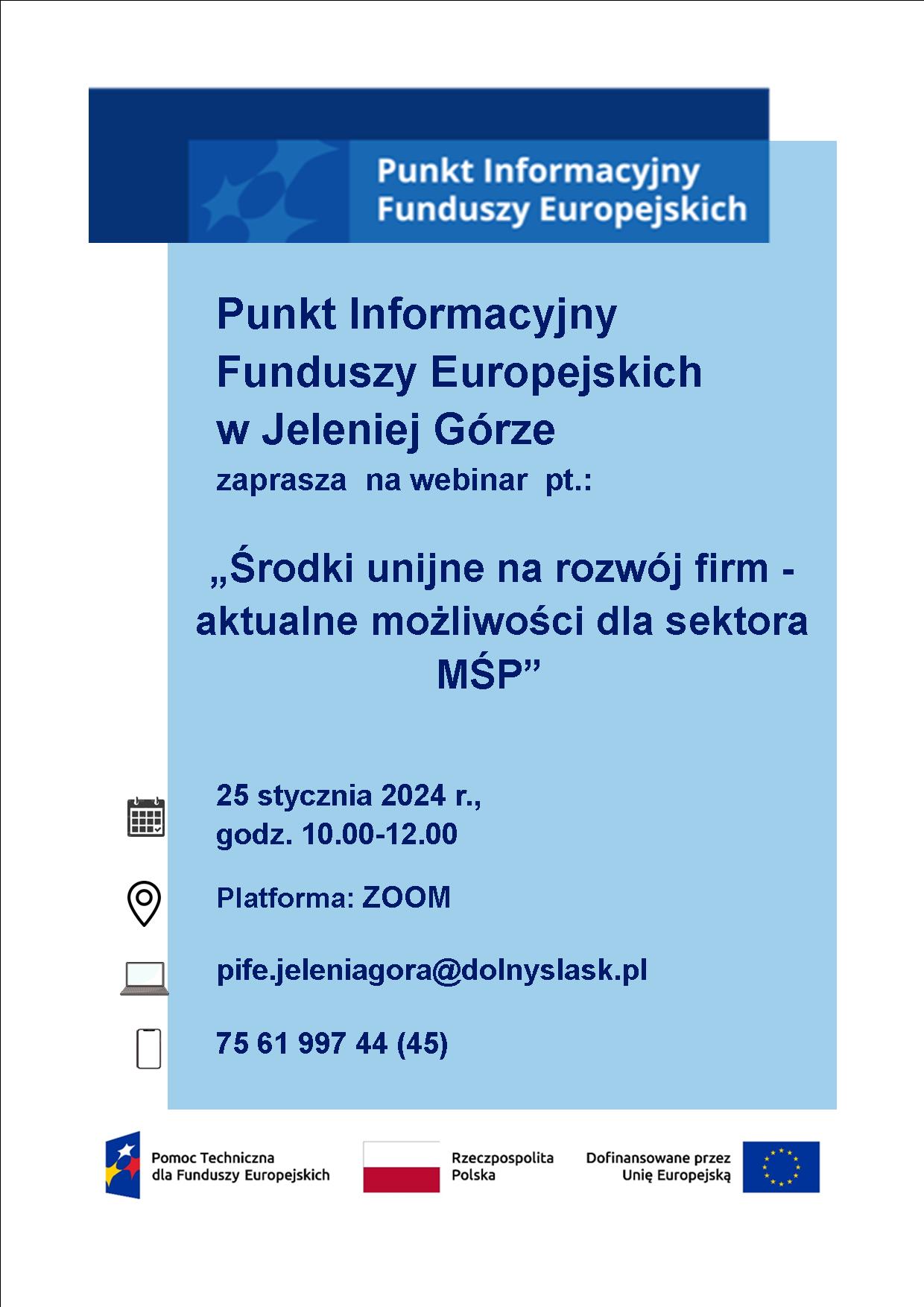 Punkt Informacyjny Funduszy Europejskich

Punkt Informacyjny Funduszy Europejskich w Jeleniej Górze
zaprasza na webinar pt.:

„Środki unijne na rozwój firm - aktualne możliwości dla sektora MŚP”

25 stycznia 2024 r., godz. 10.00-12.00

Platforma: ZOOM

pife.jeleniagora@dolnyslask.pl

75 61 997 44 (45)

Pomoc Techniczna dla Funduszy Europejskich

Rzeczpospolita Polska

Dofinansowane przez Unię Europejską